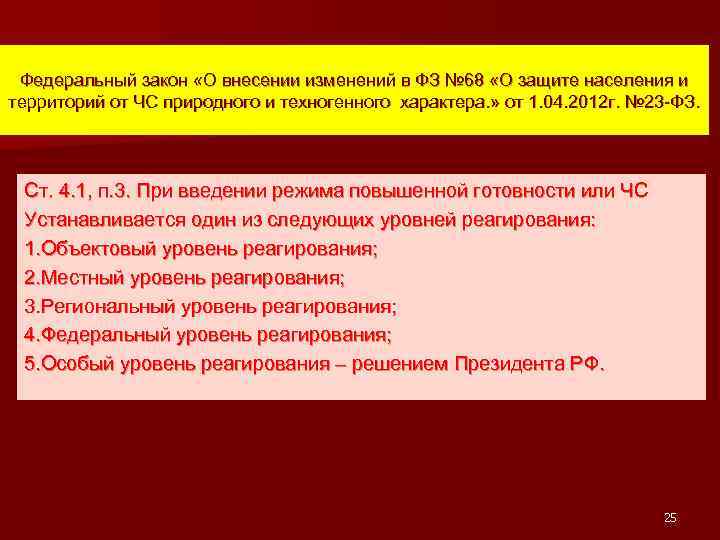 Федеральный закон «О внесении изменений в ФЗ №68 «О защите населения и территорий от ЧС природного и техногенного характера.» от 1.04.2012г. №23-ФЗ.

Ст. 4.1, п.3. При введении режима повышенной готовности или ЧС Устанавливается один из следующих уровней реагирования:
1.Объектовый уровень реагирования;
2.Местный уровень реагирования;
3.Региональный уровень реагирования;
4.Федеральный уровень реагирования;
5.Особый уровень реагирования – решением Президента РФ.

25